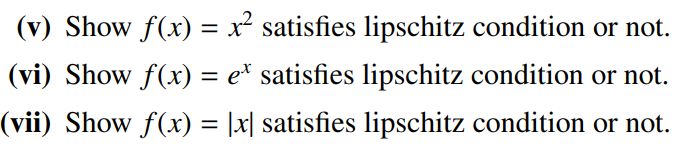 (v) Show $f(x) = x^2$ satisfies lipschitz condition or not.
(vi) Show $f(x) = e^x$ satisfies lipschitz condition or not.
(vii) Show $f(x) = |x|$ satisfies lipschitz condition or not.